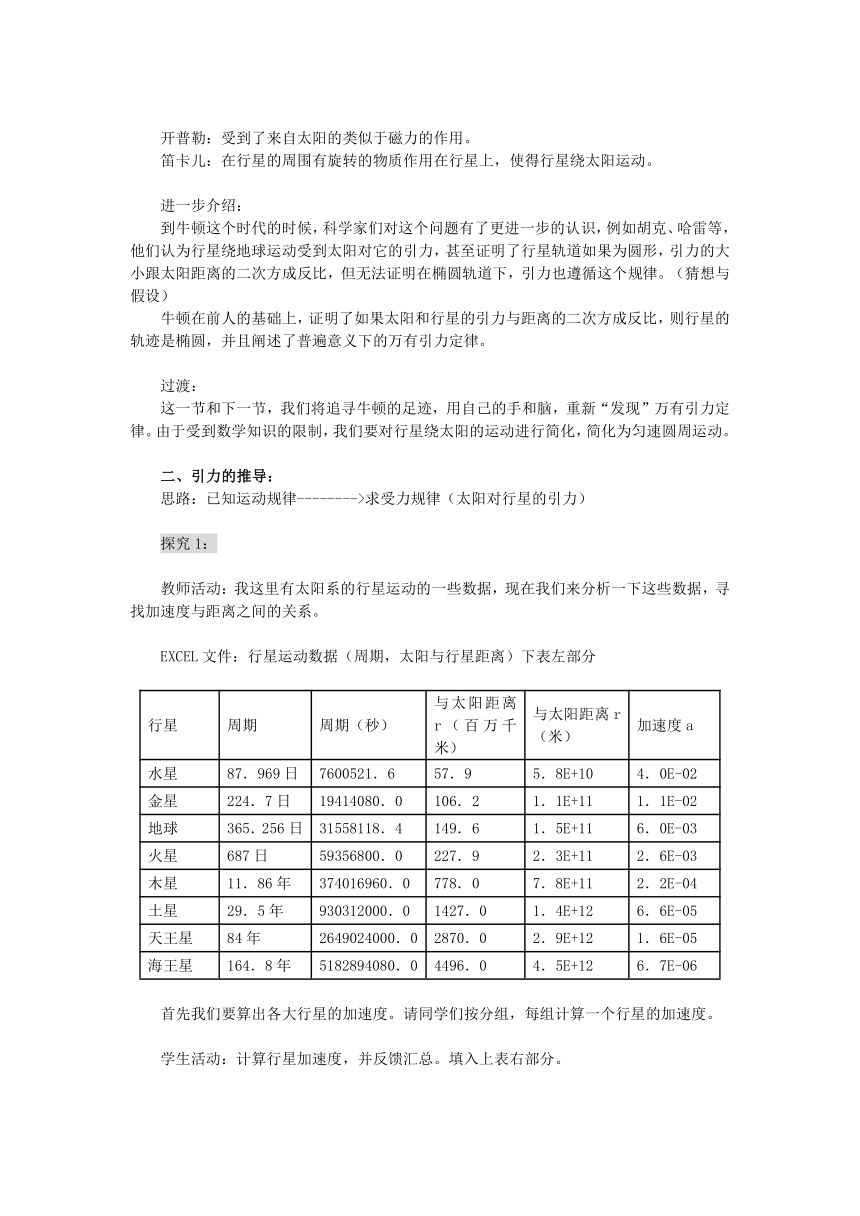 开普勒：受到了来自太阳的类似于磁力的作用。
笛卡儿：在行星的周围有旋转的物质作用在行星上，使得行星绕太阳运动。

进一步介绍：
到牛顿这个时代的时候，科学家们对这个问题有了更进一步的认识，例如胡克、哈雷等，他们认为行星绕地球运动受到太阳对它的引力，甚至证明了行星轨道如果为圆形，引力的大小跟太阳距离的二次方成反比，但无法证明在椭圆轨道下，引力也遵循这个规律。（猜想与假设）
牛顿在前人的基础上，证明了如果太阳和行星的引力与距离的二次方成反比，则行星的轨迹是椭圆，并且阐述了普遍意义下的万有引力定律。

过渡：
这一节和下一节，我们将追寻牛顿的足迹，用自己的手和脑，重新“发现”万有引力定律。由于受到数学知识的限制，我们要对行星绕太阳的运动进行简化，简化为匀速圆周运动。

二、引力的推导：
思路：已知运动规律-------->求受力规律（太阳对行星的引力）

探究 1：

教师活动：我这里有太阳系的行星运动的一些数据，现在我们来分析一下这些数据，寻找加速度与距离之间的关系。

EXCEL 文件：行星运动数据（周期，太阳与行星距离）下表左部分

| 行星 | 周期 | 周期（秒） | 与太阳距离 r（百万千米） | 与太阳距离 r（米） | 加速度 a |
|---|---|---|---|---|---|
| 水星 | 87．969 日 | 7600521．6 | 57．9 | 5．8E+10 | 4．0E-02 |
| 金星 | 224．7 日 | 19414080．0 | 106．2 | 1．1E+11 | 1．1E-02 |
| 地球 | 365．256 日 | 31558118．4 | 149．6 | 1．5E+11 | 6．0E-03 |
| 火星 | 687 日 | 59356800．0 | 227．9 | 2．3E+11 | 2．6E-03 |
| 木星 | 11．86 年 | 374016960．0 | 778．0 | 7．8E+11 | 2．2E-04 |
| 土星 | 29．5 年 | 930312000．0 | 1427．0 | 1．4E+12 | 6．6E-05 |
| 天王星 | 84 年 | 2649024000．0 | 2870．0 | 2．9E+12 | 1．6E-05 |
| 海王星 | 164．8 年 | 5182894080．0 | 4496．0 | 4．5E+12 | 6．7E-06 |

首先我们要算出各大行星的加速度。请同学们按分组，每组计算一个行星的加速度。

学生活动：计算行星加速度，并反馈汇总。填入上表右部分。